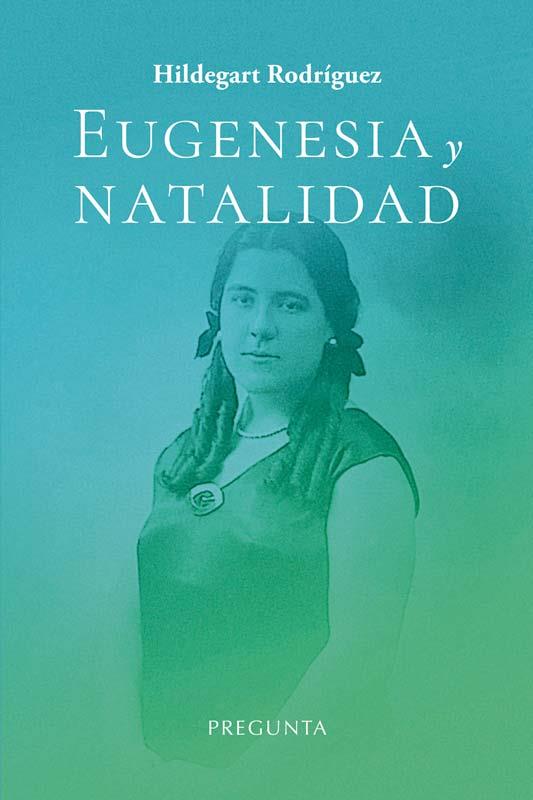 Hildegart Rodríguez

EUGENESIA y NATALIDAD

PREGUNTA